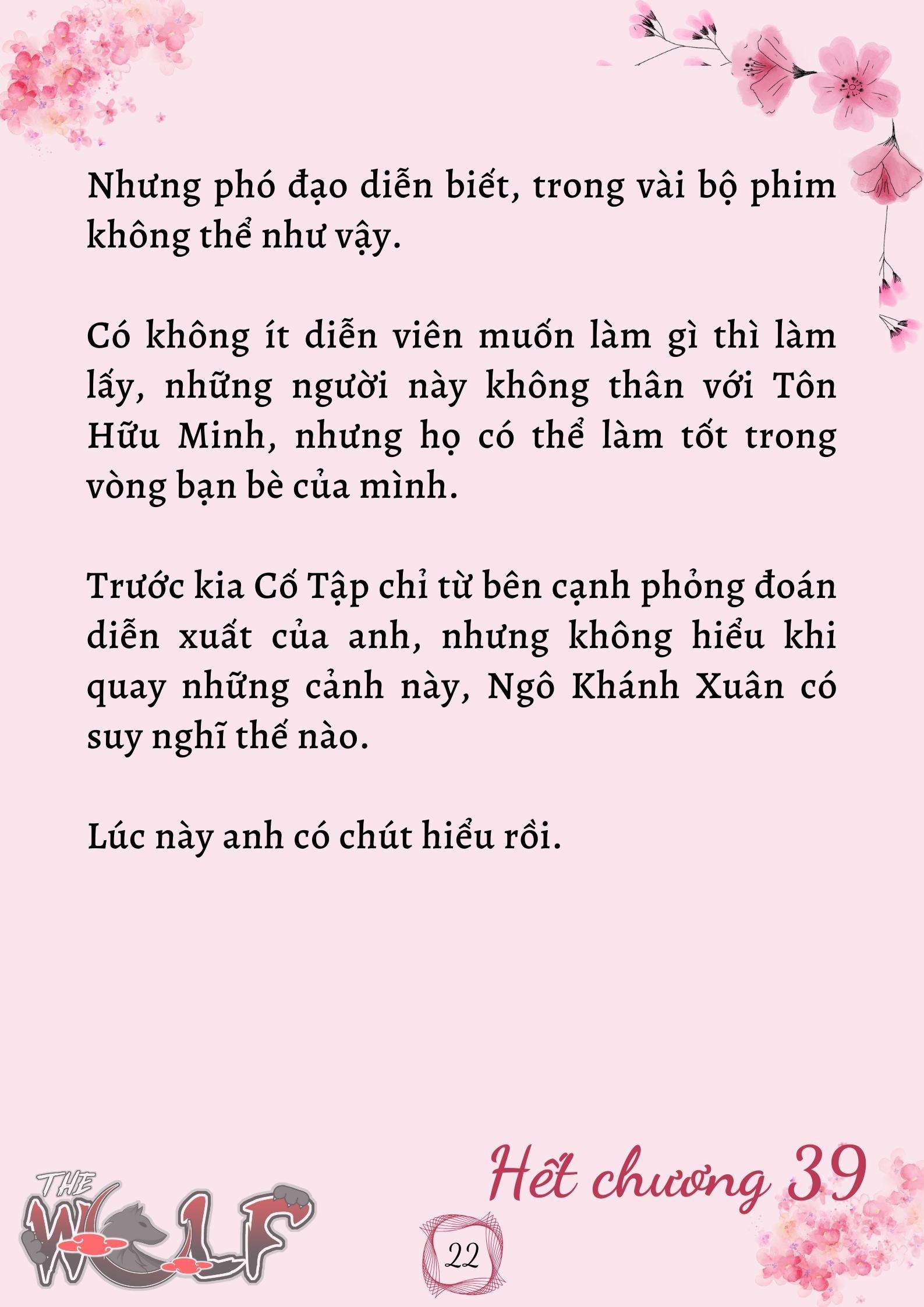 Nhưng phó đạo diễn biết, trong vài bộ phim không thể như vậy.

Có không ít diễn viên muốn làm gì thì làm lấy, những người này không thân với Tôn Hữu Minh, nhưng họ có thể làm tốt trong vòng bạn bè của mình.

Trước kia Cố Tập chỉ từ bên cạnh phỏng đoán diễn xuất của anh, nhưng không hiểu khi quay những cảnh này, Ngô Khánh Xuân có suy nghĩ thế nào.

Lúc này anh có chút hiểu rồi.

Hết chương 39

THE WOLF

22